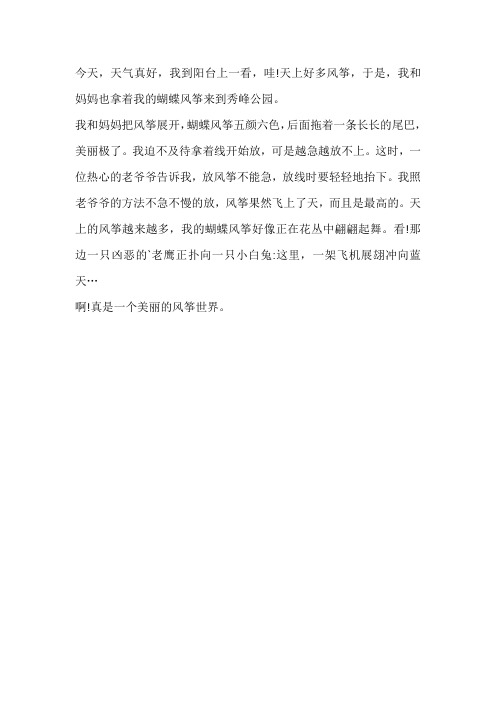 今天，天气真好，我到阳台上一看，哇!天上好多风筝，于是，我和妈妈也拿着我的蝴蝶风筝来到秀峰公园。

我和妈妈把风筝展开，蝴蝶风筝五颜六色，后面拖着一条长长的尾巴，美丽极了。我迫不及待拿着线开始放，可是越急越放不上。这时，一位热心的老爷爷告诉我，放风筝不能急，放线时要轻轻地抬下。我照老爷爷的方法不急不慢的放，风筝果然飞上了天，而且是最高的。天上的风筝越来越多，我的蝴蝶风筝好像正在花丛中翩翩起舞。看!那边一只凶恶的`老鹰正扑向一只小白兔:这里，一架飞机展翅冲向蓝天…

啊!真是一个美丽的风筝世界。